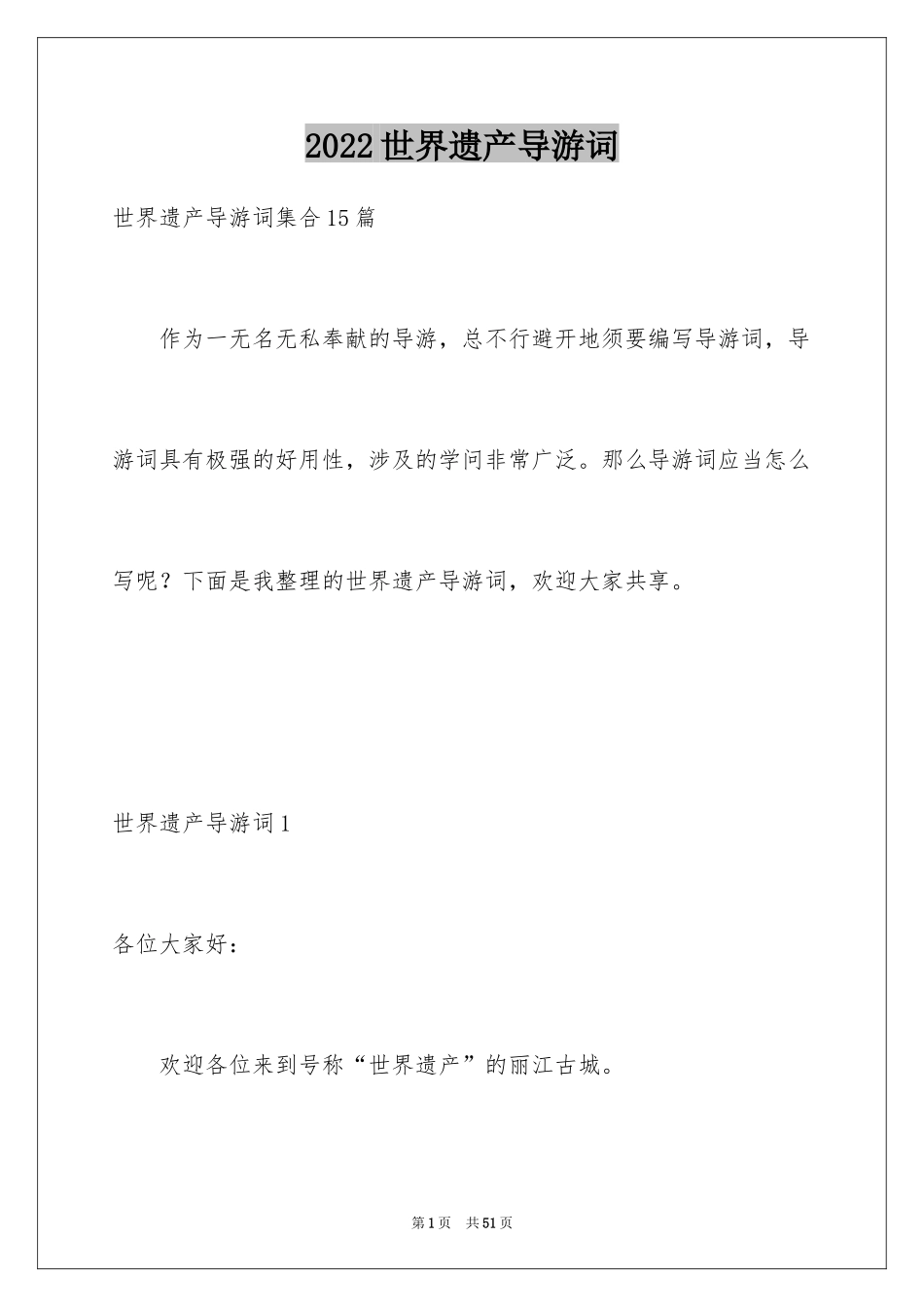 2022世界遗产导游词

世界遗产导游词集合15篇

作为一无名无私奉献的导游，总不行避开地须要编写导游词，导游词具有极强的好用性，涉及的学问非常广泛。那么导游词应当怎么写呢？下面是我整理的世界遗产导游词，欢迎大家共享。

世界遗产导游词1

各位大家好：

欢迎各位来到号称“世界遗产”的丽江古城。

第1页 共51页